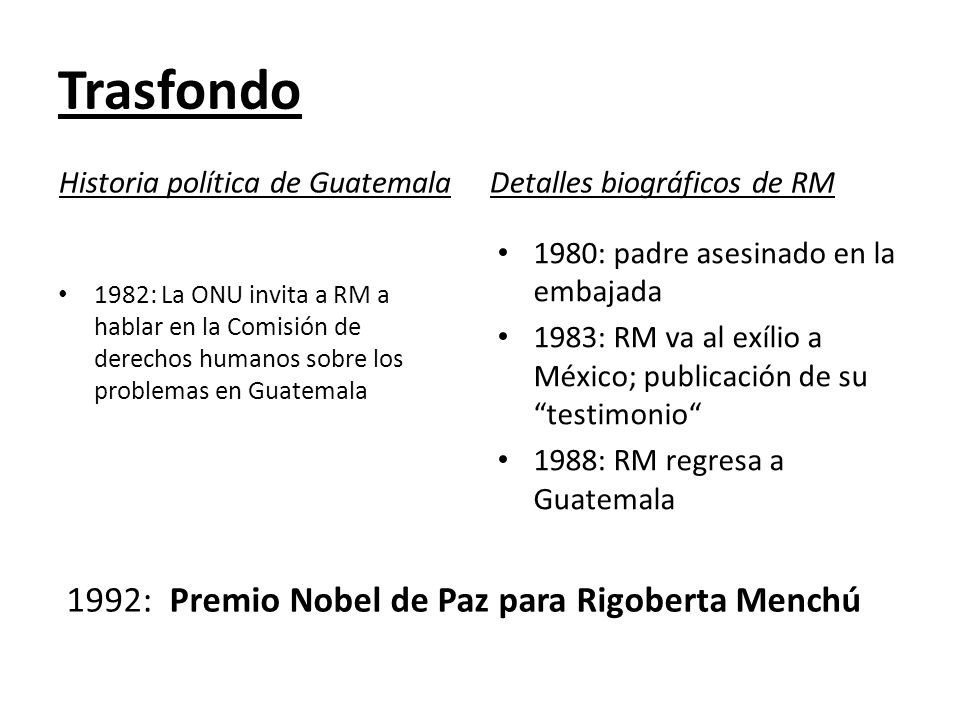 Trasfondo

Historia política de Guatemala

• 1982: La ONU invita a RM a hablar en la Comisión de derechos humanos sobre los problemas en Guatemala

Detalles biográficos de RM

• 1980: padre asesinado en la embajada
• 1983: RM va al exílio a México; publicación de su “testimonio“
• 1988: RM regresa a Guatemala

1992: Premio Nobel de Paz para Rigoberta Menchú